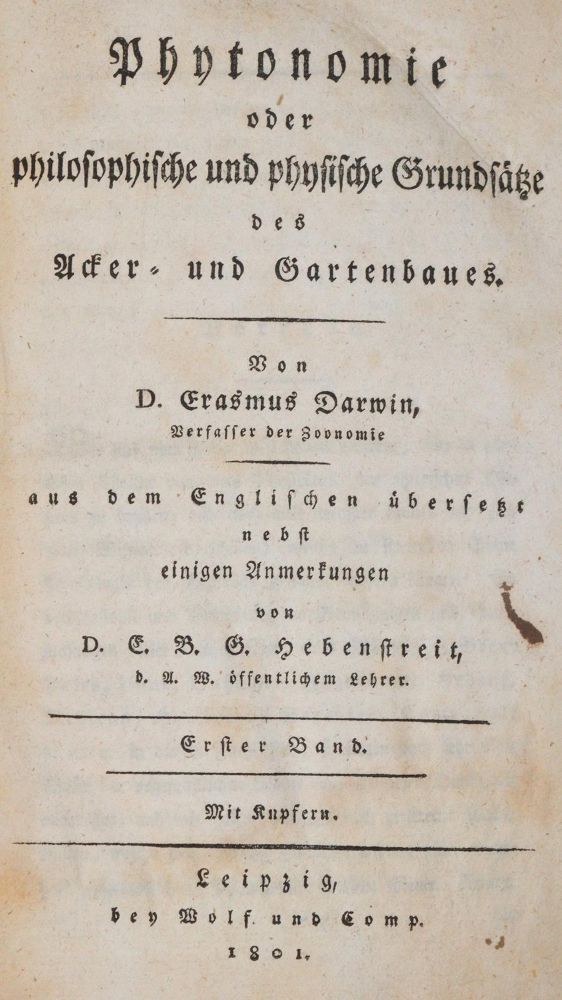 Phytonomie
oder
philosophische und physische Grundsätze
des
Acker- und Gartenbaues.

Von
D. Erasmus Darwin,
Verfasser der Zoonomie

aus dem Englischen übersetzt
nebst
einigen Anmerkungen
von
D. E. B. G. Hebenstreit,
d. A. W. öffentlichem Lehrer.

Erster Band.

Mit Kupfern.

Leipzig,
bey Wolf und Comp.
1801.